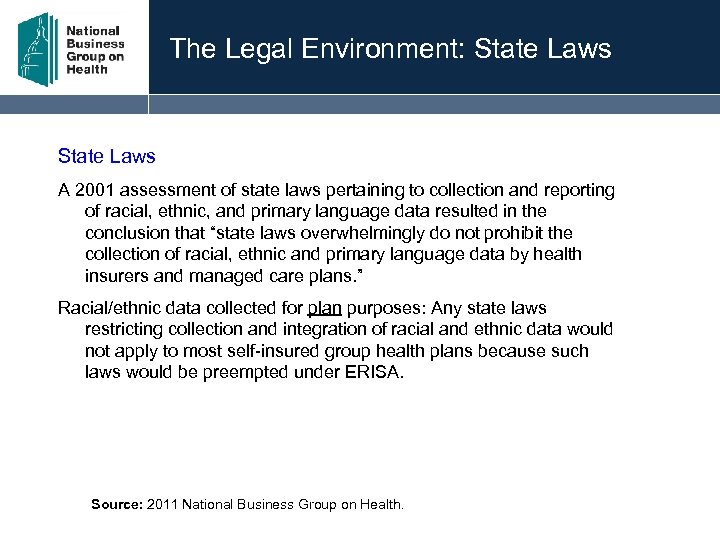 National Business Group on Health

The Legal Environment: State Laws

State Laws

A 2001 assessment of state laws pertaining to collection and reporting of racial, ethnic, and primary language data resulted in the conclusion that “state laws overwhelmingly do not prohibit the collection of racial, ethnic and primary language data by health insurers and managed care plans.”

Racial/ethnic data collected for plan purposes: Any state laws restricting collection and integration of racial and ethnic data would not apply to most self-insured group health plans because such laws would be preempted under ERISA.

Source: 2011 National Business Group on Health.